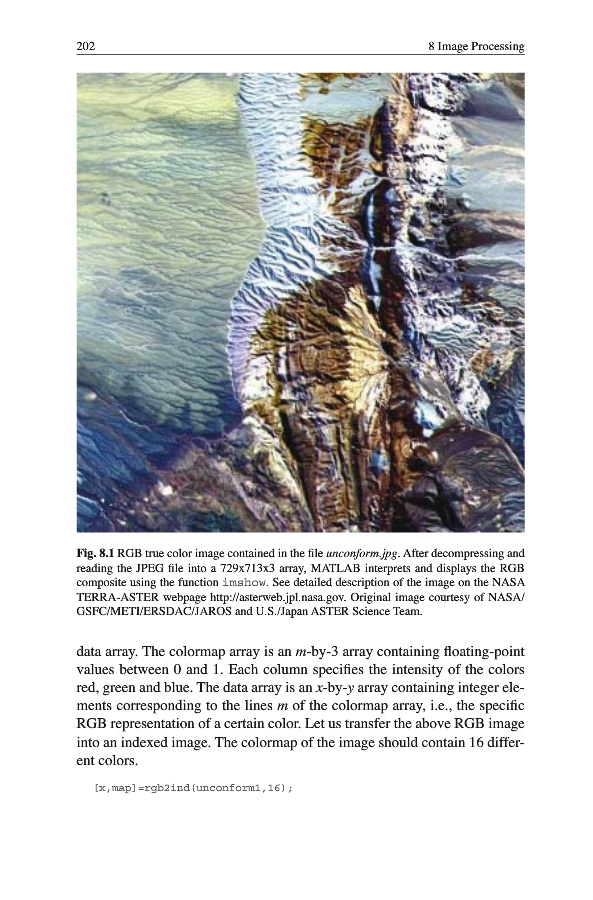 202 8 Image Processing

Fig. 8.1 RGB true color image contained in the file unconform.jpg. After decompressing and reading the JPEG file into a 729x713x3 array, MATLAB interprets and displays the RGB composite using the function imshow. See detailed description of the image on the NASA TERRA-ASTER webpage http://asterweb.jpl.nasa.gov. Original image courtesy of NASA/GSFC/METI/ERSDAC/JAROS and U.S./Japan ASTER Science Team.

data array. The colormap array is an $m$-by-3 array containing floating-point values between 0 and 1. Each column specifies the intensity of the colors red, green and blue. The data array is an $x$-by-$y$ array containing integer elements corresponding to the lines $m$ of the colormap array, i.e., the specific RGB representation of a certain color. Let us transfer the above RGB image into an indexed image. The colormap of the image should contain 16 different colors.

[x,map]=rgb2ind(unconform1,16);